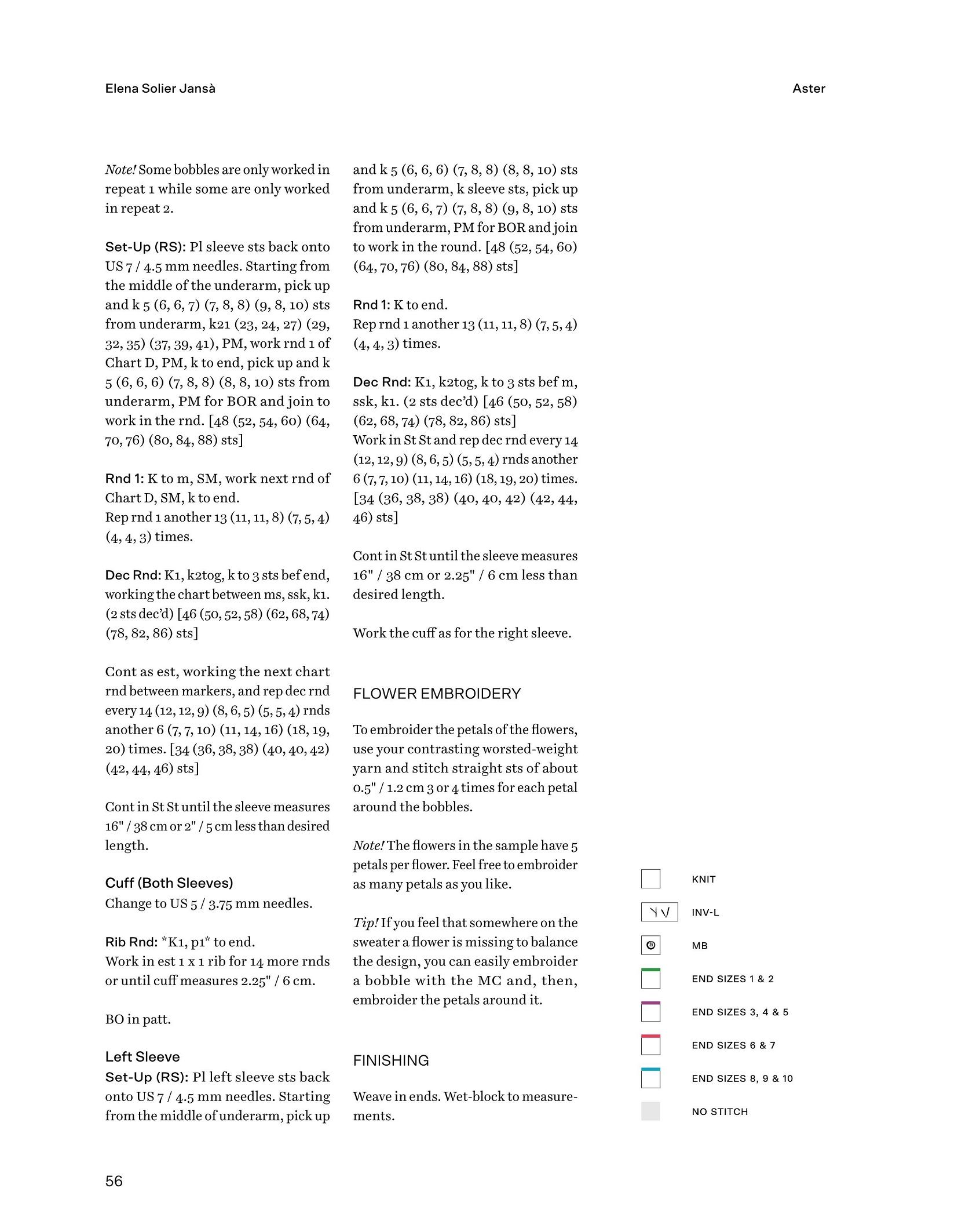 Elena Solier Jansà

Aster

Note! Some bobbles are only worked in repeat 1 while some are only worked in repeat 2.

Set-Up (RS): Pl sleeve sts back onto US 7 / 4.5 mm needles. Starting from the middle of the underarm, pick up and k 5 (6, 6, 7) (7, 8, 8) (9, 8, 10) sts from underarm, k21 (23, 24, 27) (29, 32, 35) (37, 39, 41), PM, work rnd 1 of Chart D, PM, k to end, pick up and k 5 (6, 6, 6) (7, 8, 8) (8, 8, 10) sts from underarm, PM for BOR and join to work in the rnd. [48 (52, 54, 60) (64, 70, 76) (80, 84, 88) sts]

Rnd 1: K to m, SM, work next rnd of Chart D, SM, k to end.
Rep rnd 1 another 13 (11, 11, 8) (7, 5, 4) (4, 4, 3) times.

Dec Rnd: K1, k2tog, k to 3 sts bef end, working the chart between ms, ssk, k1. (2 sts dec'd) [46 (50, 52, 58) (62, 68, 74) (78, 82, 86) sts]

Cont as est, working the next chart rnd between markers, and rep dec rnd every 14 (12, 12, 9) (8, 6, 5) (5, 5, 4) rnds another 6 (7, 7, 10) (11, 14, 16) (18, 19, 20) times. [34 (36, 38, 38) (40, 40, 42) (42, 44, 46) sts]

Cont in St St until the sleeve measures 16" / 38 cm or 2" / 5 cm less than desired length.

Cuff (Both Sleeves)
Change to US 5 / 3.75 mm needles.

Rib Rnd: *K1, p1* to end.
Work in est 1 x 1 rib for 14 more rnds or until cuff measures 2.25" / 6 cm.

BO in patt.

Left Sleeve
Set-Up (RS): Pl left sleeve sts back onto US 7 / 4.5 mm needles. Starting from the middle of underarm, pick up and k 5 (6, 6, 6) (7, 8, 8) (8, 8, 10) sts from underarm, k sleeve sts, pick up and k 5 (6, 6, 7) (7, 8, 8) (9, 8, 10) sts from underarm, PM for BOR and join to work in the round. [48 (52, 54, 60) (64, 70, 76) (80, 84, 88) sts]

Rnd 1: K to end.
Rep rnd 1 another 13 (11, 11, 8) (7, 5, 4) (4, 4, 3) times.

Dec Rnd: K1, k2tog, k to 3 sts bef m, ssk, k1. (2 sts dec'd) [46 (50, 52, 58) (62, 68, 74) (78, 82, 86) sts]
Work in St St and rep dec rnd every 14 (12, 12, 9) (8, 6, 5) (5, 5, 4) rnds another 6 (7, 7, 10) (11, 14, 16) (18, 19, 20) times. [34 (36, 38, 38) (40, 40, 42) (42, 44, 46) sts]

Cont in St St until the sleeve measures 16" / 38 cm or 2.25" / 6 cm less than desired length.

Work the cuff as for the right sleeve.

FLOWER EMBROIDERY

To embroider the petals of the flowers, use your contrasting worsted-weight yarn and stitch straight sts of about 0.5" / 1.2 cm 3 or 4 times for each petal around the bobbles.

Note! The flowers in the sample have 5 petals per flower. Feel free to embroider as many petals as you like.

Tip! If you feel that somewhere on the sweater a flower is missing to balance the design, you can easily embroider a bobble with the MC and, then, embroider the petals around it.

FINISHING

Weave in ends. Wet-block to measurements.

KNIT
INV-L
MB
END SIZES 1 & 2
END SIZES 3, 4 & 5
END SIZES 6 & 7
END SIZES 8, 9 & 10
NO STITCH

56